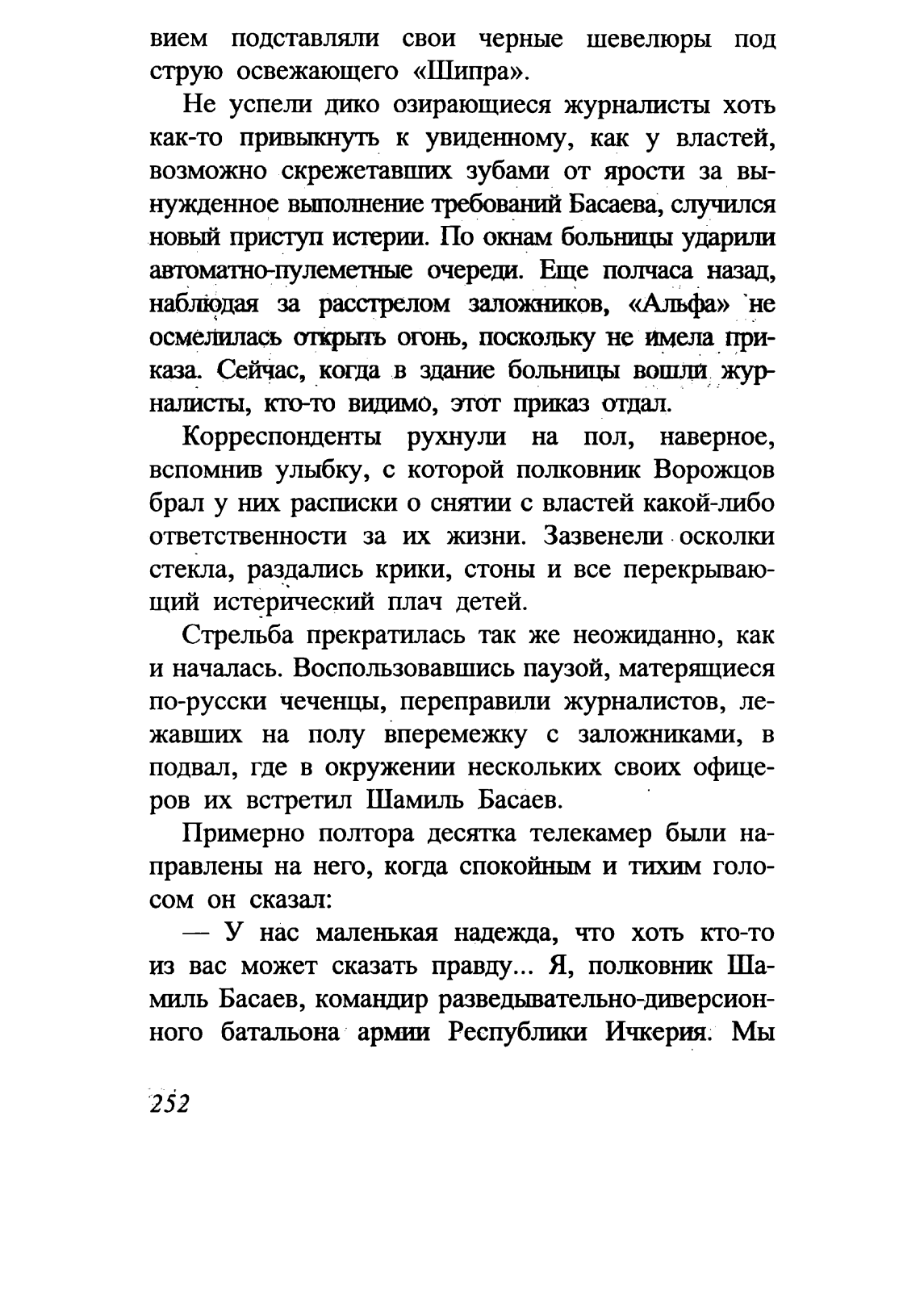 вием подставляли свои черные шевелюры под струю освежающего «Шипра».

Не успели дико озирающиеся журналисты хоть как-то привыкнуть к увиденному, как у властей, возможно скрежетавших зубами от ярости за вынужденное выполнение требований Басаева, случился новый приступ истерии. По окнам больницы ударили автоматно-пулеметные очереди. Еще полчаса назад, наблюдая за расстрелом заложников, «Альфа» не осмелилась открыть огонь, поскольку не имела приказа. Сейчас, когда в здание больницы вошли журналисты, кто-то видимо, этот приказ отдал.

Корреспонденты рухнули на пол, наверное, вспомнив улыбку, с которой полковник Ворожцов брал у них расписки о снятии с властей какой-либо ответственности за их жизни. Зазвенели осколки стекла, раздались крики, стоны и все перекрывающий истерический плач детей.

Стрельба прекратилась так же неожиданно, как и началась. Воспользовавшись паузой, матерящиеся по-русски чеченцы, переправили журналистов, лежавших на полу вперемежку с заложниками, в подвал, где в окружении нескольких своих офицеров их встретил Шамиль Басаев.

Примерно полтора десятка телекамер были направлены на него, когда спокойным и тихим голосом он сказал:

— У нас маленькая надежда, что хоть кто-то из вас может сказать правду... Я, полковник Шамиль Басаев, командир разведывательно-диверсионного батальона армии Республики Ичкерия. Мы

252